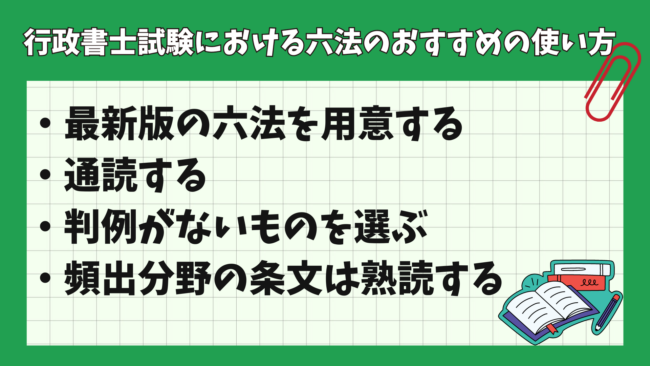 行政書士試験における六法のおすすめの使い方

・最新版の六法を用意する
・通読する
・判例がないものを選ぶ
・頻出分野の条文は熟読する